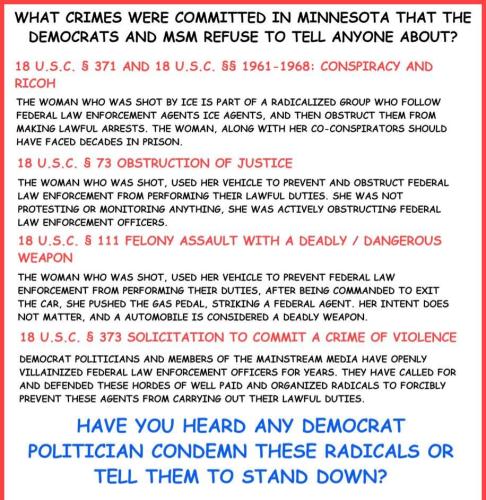 WHAT CRIMES WERE COMMITTED IN MINNESOTA THAT THE DEMOCRATS AND MSM REFUSE TO TELL ANYONE ABOUT?

18 U.S.C. § 371 AND 18 U.S.C. §§ 1961-1968: CONSPIRACY AND RICOH

THE WOMAN WHO WAS SHOT BY ICE IS PART OF A RADICALIZED GROUP WHO FOLLOW FEDERAL LAW ENFORCEMENT AGENTS ICE AGENTS, AND THEN OBSTRUCT THEM FROM MAKING LAWFUL ARRESTS. THE WOMAN, ALONG WITH HER CO-CONSPIRATORS SHOULD HAVE FACED DECADES IN PRISON.

18 U.S.C. § 73 OBSTRUCTION OF JUSTICE

THE WOMAN WHO WAS SHOT, USED HER VEHICLE TO PREVENT AND OBSTRUCT FEDERAL LAW ENFORCEMENT FROM PERFORMING THEIR LAWFUL DUTIES. SHE WAS NOT PROTESTING OR MONITORING ANYTHING, SHE WAS ACTIVELY OBSTRUCTING FEDERAL LAW ENFORCEMENT OFFICERS.

18 U.S.C. § 111 FELONY ASSAULT WITH A DEADLY / DANGEROUS WEAPON

THE WOMAN WHO WAS SHOT, USED HER VEHICLE TO PREVENT FEDERAL LAW ENFORCEMENT FROM PERFORMING THEIR DUTIES, AFTER BEING COMMANDED TO EXIT THE CAR, SHE PUSHED THE GAS PEDAL, STRIKING A FEDERAL AGENT. HER INTENT DOES NOT MATTER, AND A AUTOMOBILE IS CONSIDERED A DEADLY WEAPON.

18 U.S.C. § 373 SOLICITATION TO COMMIT A CRIME OF VIOLENCE

DEMOCRAT POLITICIANS AND MEMBERS OF THE MAINSTREAM MEDIA HAVE OPENLY VILLAINIZED FEDERAL LAW ENFORCEMENT OFFICERS FOR YEARS. THEY HAVE CALLED FOR AND DEFENDED THESE HORDES OF WELL PAID AND ORGANIZED RADICALS TO FORCIBLY PREVENT THESE AGENTS FROM CARRYING OUT THEIR LAWFUL DUTIES.

HAVE YOU HEARD ANY DEMOCRAT POLITICIAN CONDEMN THESE RADICALS OR TELL THEM TO STAND DOWN?